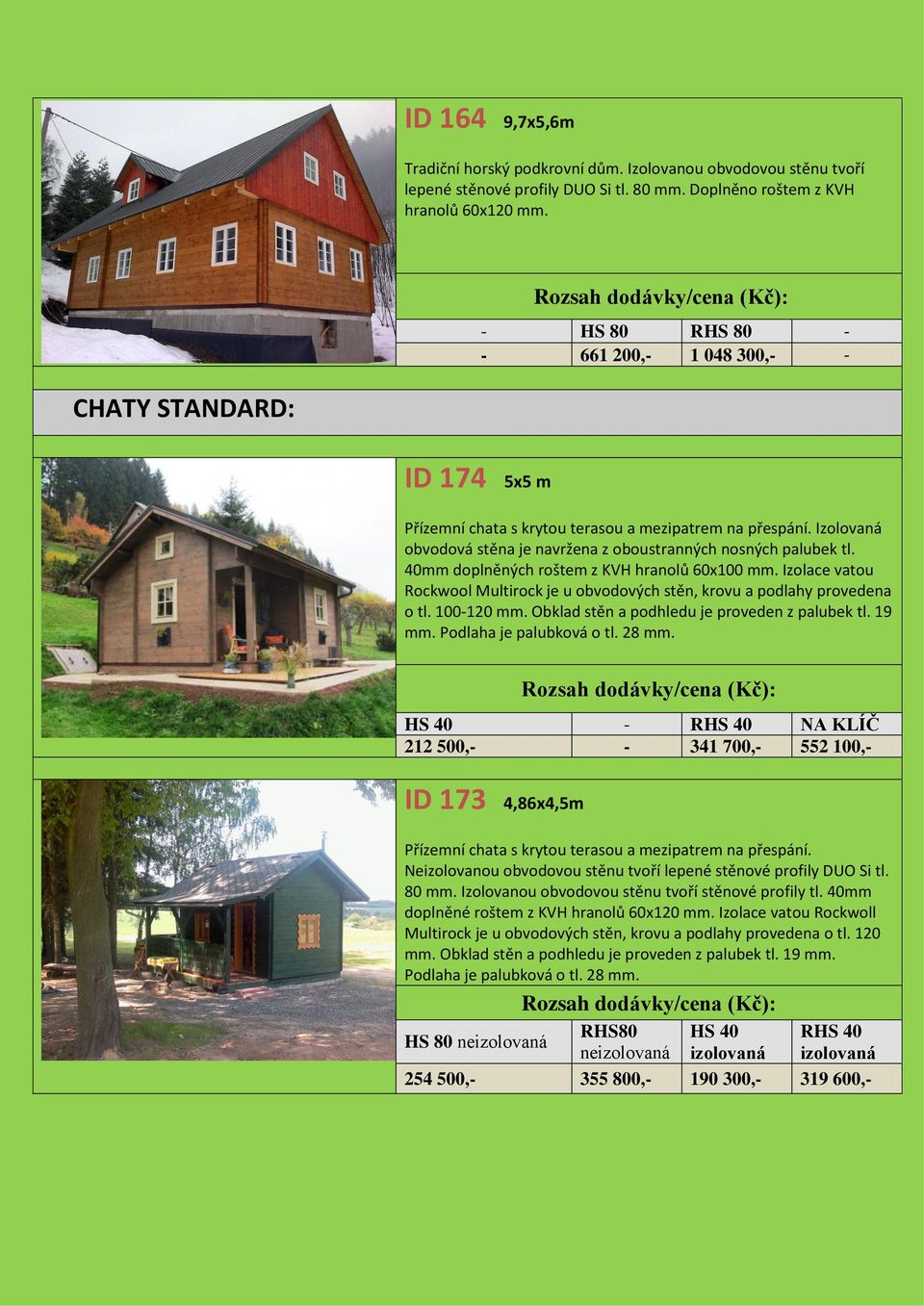 ID 164 9,7x5,6m

Tradiční horský podkrovní dům. Izolovanou obvodovou stěnu tvoří lepené stěnové profily DUO Si tl. 80 mm. Doplněno roštem z KVH hranolů 60x120 mm.

Rozsah dodávky/cena (Kč):

| - | HS 80 | RHS 80 | - |
|---|---|---|---|
| - | 661 200,- | 1 048 300,- | - |

CHATY STANDARD:

ID 174 5x5 m

Přízemní chata s krytou terasou a mezipatrem na přespání. Izolovaná obvodová stěna je navržena z oboustranných nosných palubek tl. 40mm doplněných roštem z KVH hranolů 60x100 mm. Izolace vatou Rockwool Multirock je u obvodových stěn, krovu a podlahy provedena o tl. 100-120 mm. Obklad stěn a podhledu je proveden z palubek tl. 19 mm. Podlaha je palubková o tl. 28 mm.

Rozsah dodávky/cena (Kč):

| HS 40 | - | RHS 40 | NA KLÍČ |
|---|---|---|---|
| 212 500,- | - | 341 700,- | 552 100,- |

ID 173 4,86x4,5m

Přízemní chata s krytou terasou a mezipatrem na přespání. Neizolovanou obvodovou stěnu tvoří lepené stěnové profily DUO Si tl. 80 mm. Izolovanou obvodovou stěnu tvoří stěnové profily tl. 40mm doplněné roštem z KVH hranolů 60x120 mm. Izolace vatou Rockwoll Multirock je u obvodových stěn, krovu a podlahy provedena o tl. 120 mm. Obklad stěn a podhledu je proveden z palubek tl. 19 mm. Podlaha je palubková o tl. 28 mm.

Rozsah dodávky/cena (Kč):

| HS 80 neizolovaná | RHS80 neizolovaná | HS 40 izolovaná | RHS 40 izolovaná |
|---|---|---|---|
| 254 500,- | 355 800,- | 190 300,- | 319 600,- |